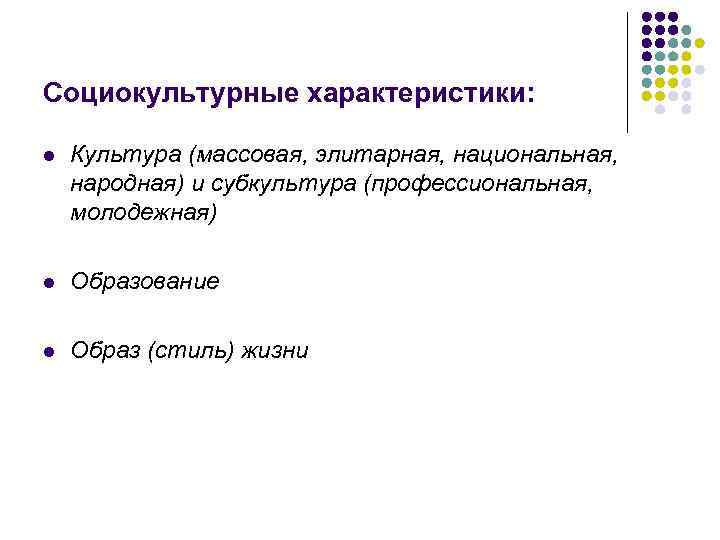 Социокультурные характеристики:

• Культура (массовая, элитарная, национальная, народная) и субкультура (профессиональная, молодежная)

• Образование

• Образ (стиль) жизни